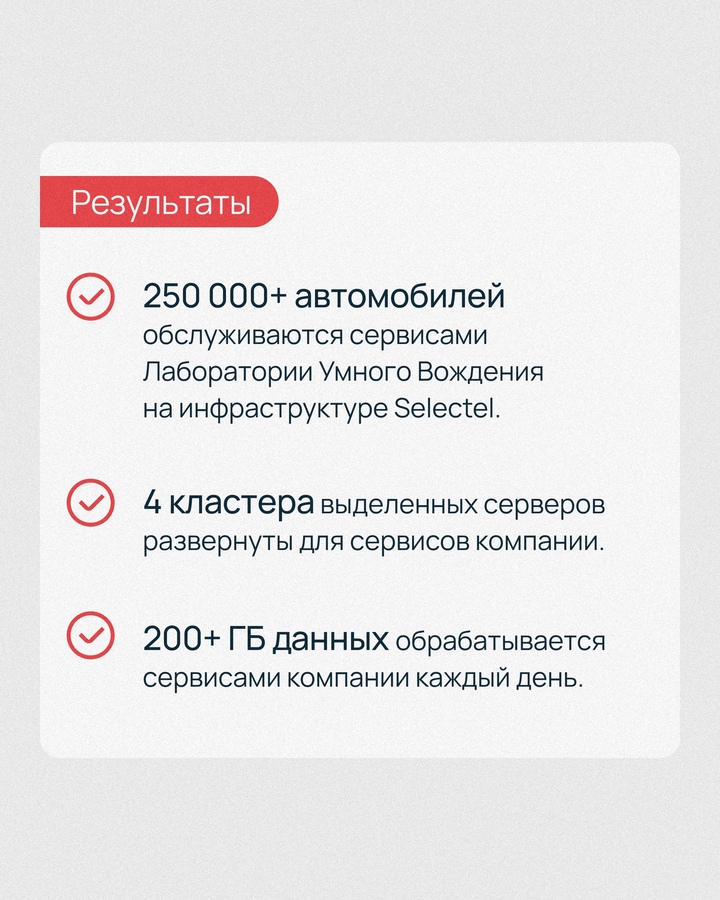 Результаты

250 000+ автомобилей обслуживаются сервисами Лаборатории Умного Вождения на инфраструктуре Selectel.

4 кластера выделенных серверов развернуты для сервисов компании.

200+ ГБ данных обрабатывается сервисами компании каждый день.